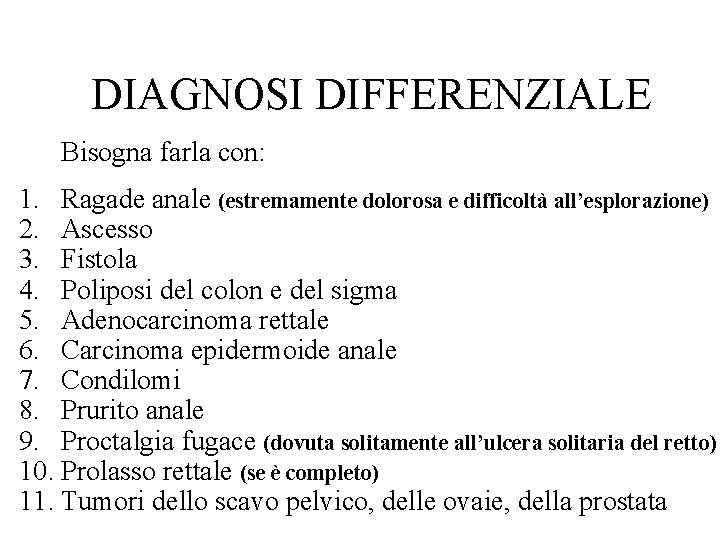 DIAGNOSI DIFFERENZIALE

Bisogna farla con:

1. Ragade anale (estremamente dolorosa e difficoltà all'esplorazione)
2. Ascesso
3. Fistola
4. Poliposi del colon e del sigma
5. Adenocarcinoma rettale
6. Carcinoma epidermoide anale
7. Condilomi
8. Prurito anale
9. Proctalgia fugace (dovuta solitamente all'ulcera solitaria del retto)
10. Prolasso rettale (se è completo)
11. Tumori dello scavo pelvico, delle ovaie, della prostata